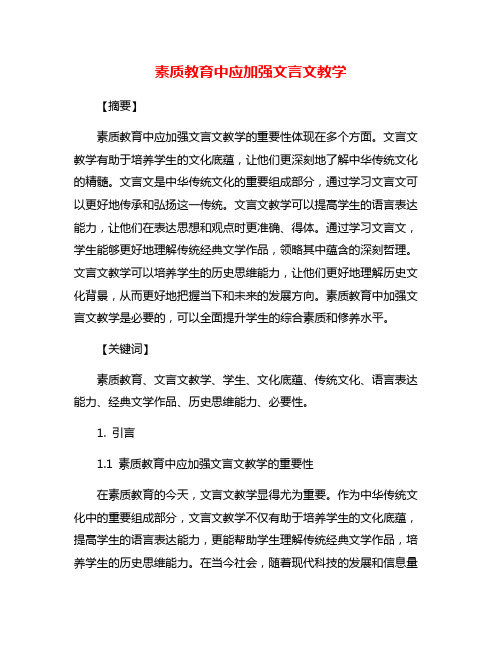 素质教育中应加强文言文教学

【摘要】

素质教育中应加强文言文教学的重要性体现在多个方面。文言文教学有助于培养学生的文化底蕴，让他们更深刻地了解中华传统文化的精髓。文言文是中华传统文化的重要组成部分，通过学习文言文可以更好地传承和弘扬这一传统。文言文教学可以提高学生的语言表达能力，让他们在表达思想和观点时更准确、得体。通过学习文言文，学生能够更好地理解传统经典文学作品，领略其中蕴含的深刻哲理。文言文教学可以培养学生的历史思维能力，让他们更好地理解历史文化背景，从而更好地把握当下和未来的发展方向。素质教育中加强文言文教学是必要的，可以全面提升学生的综合素质和修养水平。

【关键词】

素质教育、文言文教学、学生、文化底蕴、传统文化、语言表达能力、经典文学作品、历史思维能力、必要性。

1. 引言

1.1 素质教育中应加强文言文教学的重要性

在素质教育的今天，文言文教学显得尤为重要。作为中华传统文化中的重要组成部分，文言文教学不仅有助于培养学生的文化底蕴，提高学生的语言表达能力，更能帮助学生理解传统经典文学作品，培养学生的历史思维能力。在当今社会，随着现代科技的发展和信息量